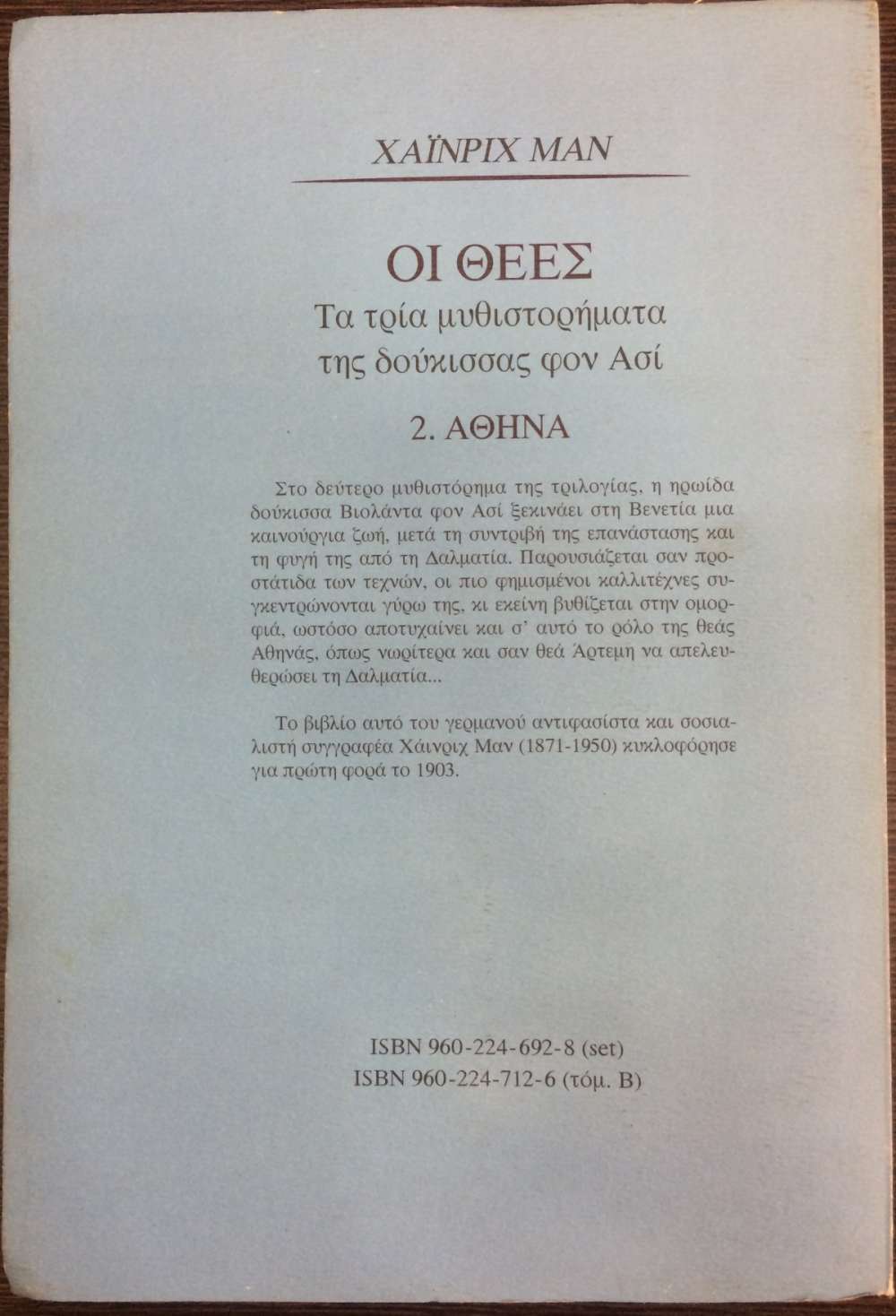 ΧΑΪΝΡΙΧ ΜΑΝ

ΟΙ ΘΕΕΣ
Τα τρία μυθιστορήματα
της δούκισσας φον Ασί

2. ΑΘΗΝΑ

Στο δεύτερο μυθιστόρημα της τριλογίας, η ηρωίδα δούκισσα Βιολάντα φον Ασί ξεκινάει στη Βενετία μια καινούργια ζωή, μετά τη συντριβή της επανάστασης και τη φυγή της από τη Δαλματία. Παρουσιάζεται σαν προστάτιδα των τεχνών, οι πιο φημισμένοι καλλιτέχνες συγκεντρώνονται γύρω της, κι εκείνη βυθίζεται στην ομορφιά, ωστόσο αποτυχαίνει και σ' αυτό το ρόλο της θεάς Αθηνάς, όπως νωρίτερα και σαν θεά Άρτεμη να απελευθερώσει τη Δαλματία...

Το βιβλίο αυτό του γερμανού αντιφασίστα και σοσιαλιστή συγγραφέα Χάινριχ Μαν (1871-1950) κυκλοφόρησε για πρώτη φορά το 1903.

ISBN 960-224-692-8 (set)
ISBN 960-224-712-6 (τόμ. Β)